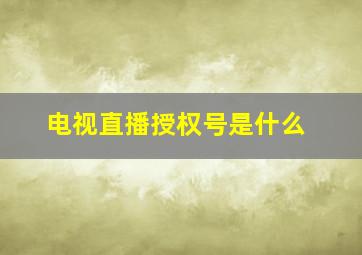 电视直播授权号是什么